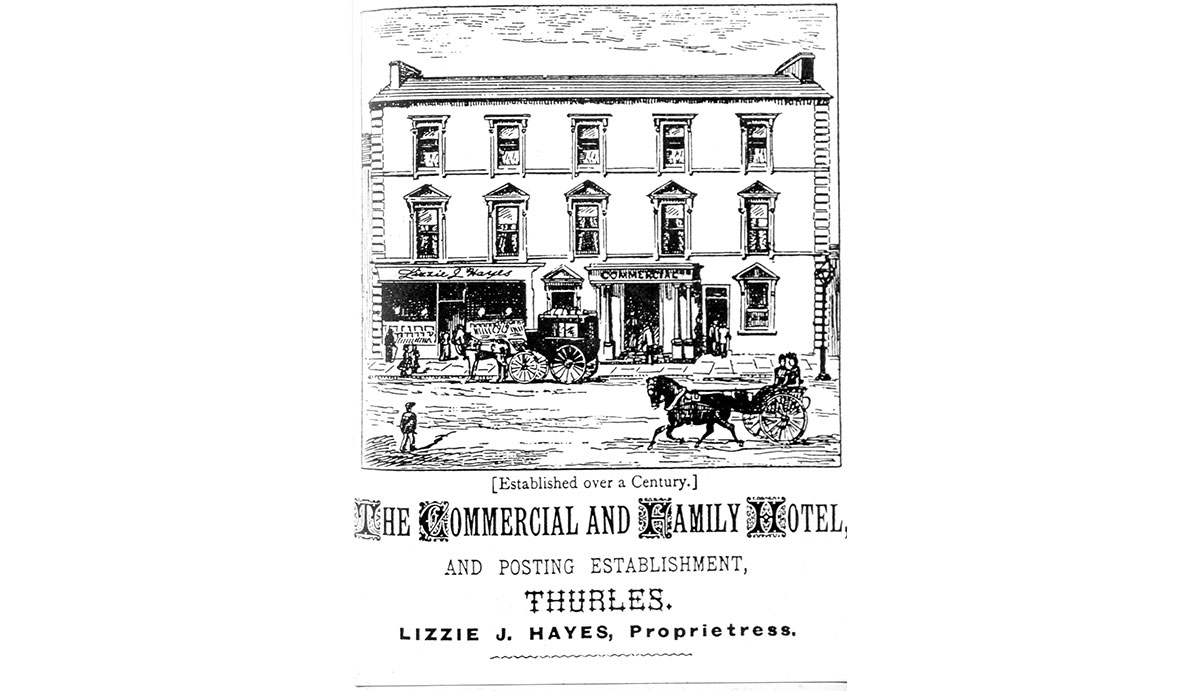 Lizzie J. Hayes

COMMERCIAL

[Established over a Century.]

THE COMMERCIAL AND FAMILY HOTEL,

AND POSTING ESTABLISHMENT,

THURLES.

LIZZIE J. HAYES, Proprietress.